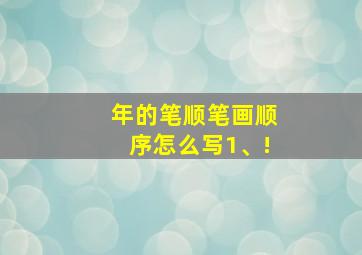 年的笔顺笔画顺序怎么写1、!